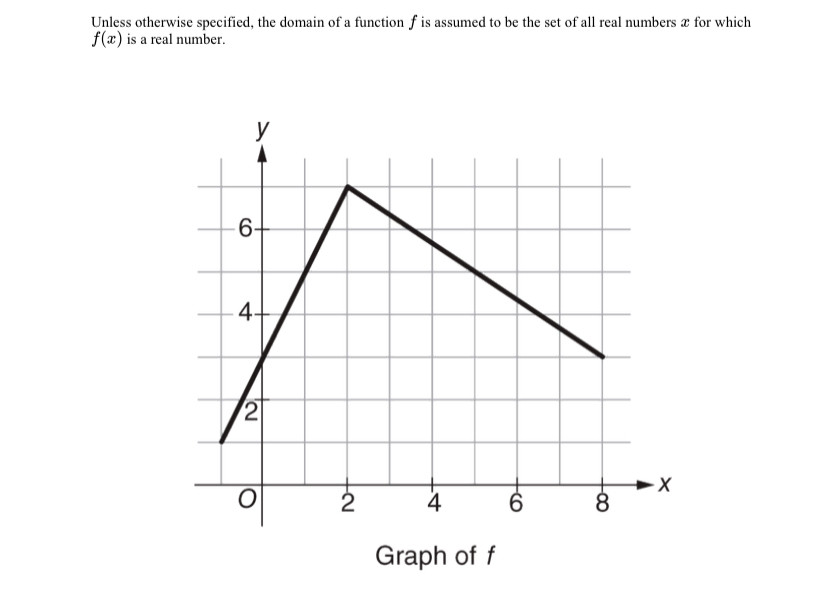 Unless otherwise specified, the domain of a function $f$ is assumed to be the set of all real numbers $x$ for which $f(x)$ is a real number.

$y$

6

4

2

$O$

2

4

6

8

$x$

Graph of $f$